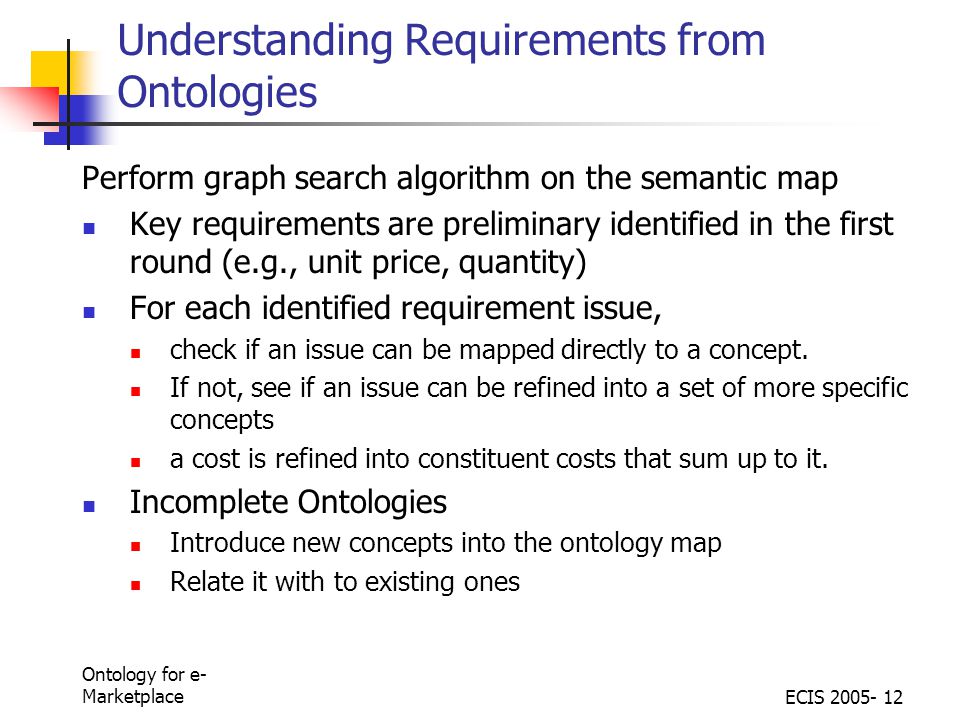 Understanding Requirements from Ontologies

Perform graph search algorithm on the semantic map

- Key requirements are preliminary identified in the first round (e.g., unit price, quantity)
- For each identified requirement issue,
  - check if an issue can be mapped directly to a concept.
  - If not, see if an issue can be refined into a set of more specific concepts
  - a cost is refined into constituent costs that sum up to it.
- Incomplete Ontologies
  - Introduce new concepts into the ontology map
  - Relate it with to existing ones

Ontology for e-Marketplace

ECIS 2005- 12